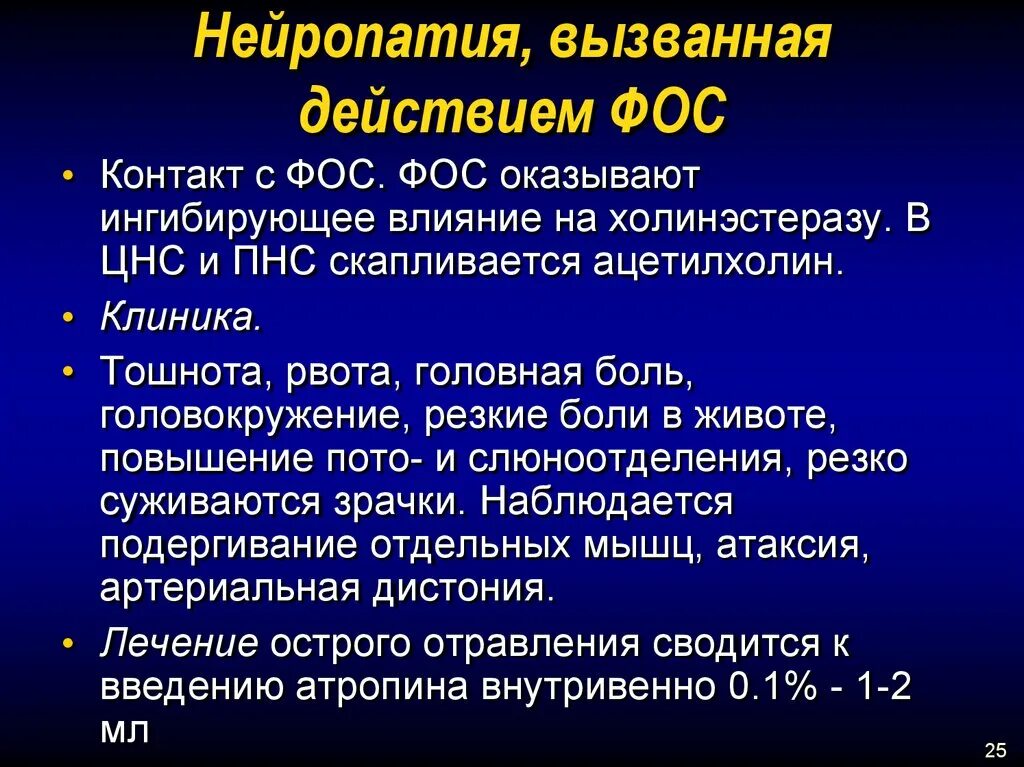 Нейропатия, вызванная действием ФОС

• Контакт с ФОС. ФОС оказывают ингибирующее влияние на холинэстеразу. В ЦНС и ПНС скапливается ацетилхолин.

• Клиника.

• Тошнота, рвота, головная боль, головокружение, резкие боли в животе, повышение пото- и слюноотделения, резко суживаются зрачки. Наблюдается подергивание отдельных мышц, атаксия, артериальная дистония.

• Лечение острого отравления сводится к введению атропина внутривенно 0.1% - 1-2 мл

25